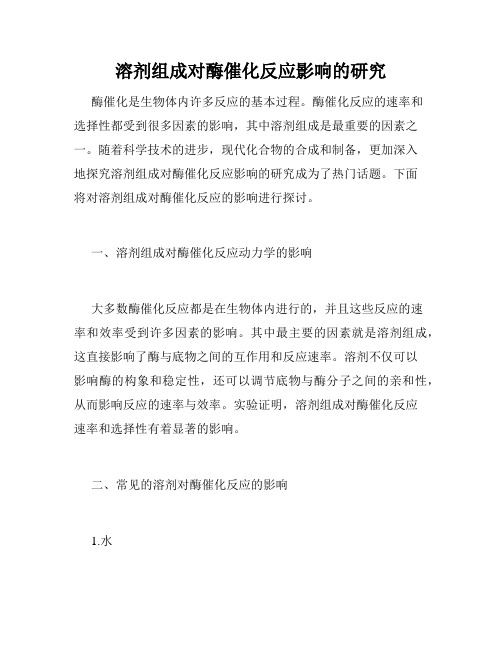 溶剂组成对酶催化反应影响的研究

酶催化是生物体内许多反应的基本过程。酶催化反应的速率和选择性都受到很多因素的影响，其中溶剂组成是最重要的因素之一。随着科学技术的进步，现代化合物的合成和制备，更加深入地探究溶剂组成对酶催化反应影响的研究成为了热门话题。下面将对溶剂组成对酶催化反应的影响进行探讨。

一、溶剂组成对酶催化反应动力学的影响

大多数酶催化反应都是在生物体内进行的，并且这些反应的速率和效率受到许多因素的影响。其中最主要的因素就是溶剂组成，这直接影响了酶与底物之间的互作用和反应速率。溶剂不仅可以影响酶的构象和稳定性，还可以调节底物与酶分子之间的亲和性，从而影响反应的速率与效率。实验证明，溶剂组成对酶催化反应速率和选择性有着显著的影响。

二、常见的溶剂对酶催化反应的影响

1.水